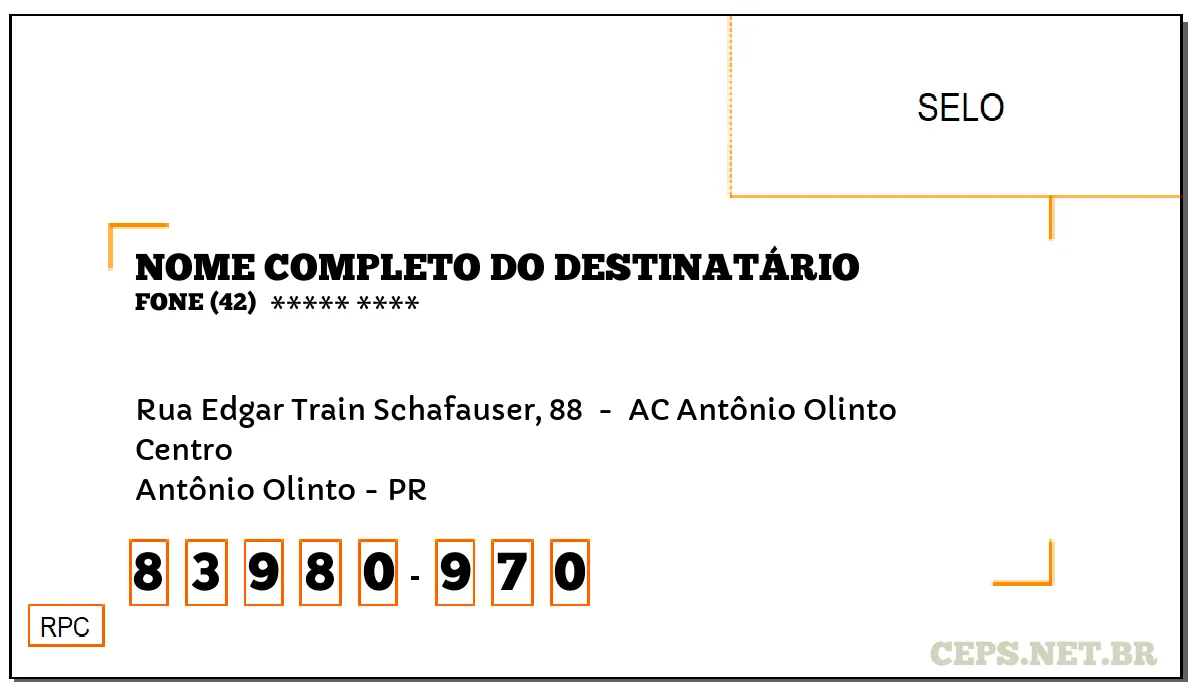 SELO

NOME COMPLETO DO DESTINATÁRIO
FONE (42) ***** ****

Rua Edgar Train Schafauser, 88 - AC Antônio Olinto
Centro
Antônio Olinto - PR

8 3 9 8 0 - 9 7 0

RPC

CEPS.NET.BR